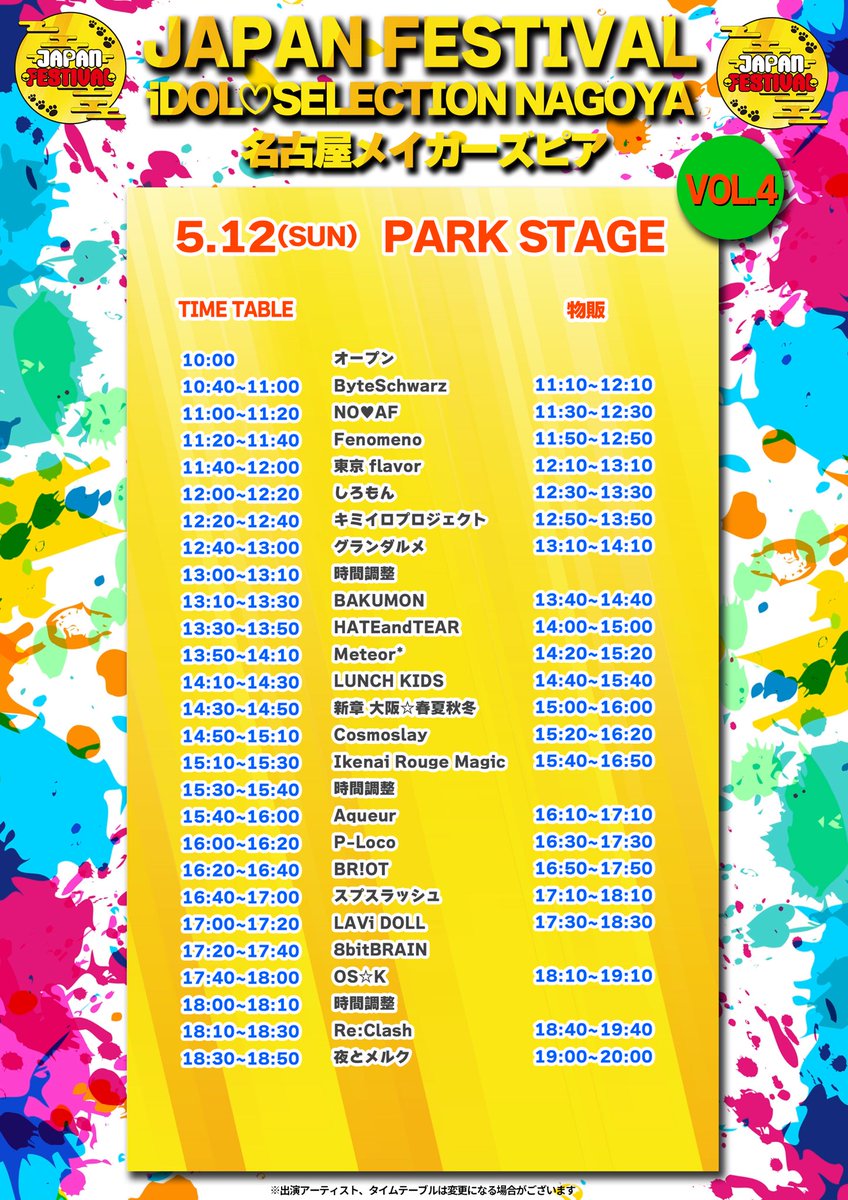 JAPAN FESTIVAL
JAPAN FESTIVAL
iDOL♡SELECTION NAGOYA
名古屋メイカーズピア
JAPAN FESTIVAL
VOL.4

5.12(SUN) PARK STAGE

| TIME TABLE | | 物販 |
|---|---|---|
| 10:00 | オープン | |
| 10:40~11:00 | ByteSchwarz | 11:10~12:10 |
| 11:00~11:20 | NO♥AF | 11:30~12:30 |
| 11:20~11:40 | Fenomeno | 11:50~12:50 |
| 11:40~12:00 | 東京 flavor | 12:10~13:10 |
| 12:00~12:20 | しろもん | 12:30~13:30 |
| 12:20~12:40 | キミイロプロジェクト | 12:50~13:50 |
| 12:40~13:00 | グランダルメ | 13:10~14:10 |
| 13:00~13:10 | 時間調整 | |
| 13:10~13:30 | BAKUMON | 13:40~14:40 |
| 13:30~13:50 | HATEandTEAR | 14:00~15:00 |
| 13:50~14:10 | Meteor* | 14:20~15:20 |
| 14:10~14:30 | LUNCH KIDS | 14:40~15:40 |
| 14:30~14:50 | 新章 大阪☆春夏秋冬 | 15:00~16:00 |
| 14:50~15:10 | Cosmoslay | 15:20~16:20 |
| 15:10~15:30 | Ikenai Rouge Magic | 15:40~16:50 |
| 15:30~15:40 | 時間調整 | |
| 15:40~16:00 | Aqueur | 16:10~17:10 |
| 16:00~16:20 | P-Loco | 16:30~17:30 |
| 16:20~16:40 | BR!OT | 16:50~17:50 |
| 16:40~17:00 | スプスラッシュ | 17:10~18:10 |
| 17:00~17:20 | LAVi DOLL | 17:30~18:30 |
| 17:20~17:40 | 8bitBRAIN | |
| 17:40~18:00 | OS☆K | 18:10~19:10 |
| 18:00~18:10 | 時間調整 | |
| 18:10~18:30 | Re:Clash | 18:40~19:40 |
| 18:30~18:50 | 夜とメルク | 19:00~20:00 |

※出演アーティスト、タイムテーブルは変更になる場合がございます